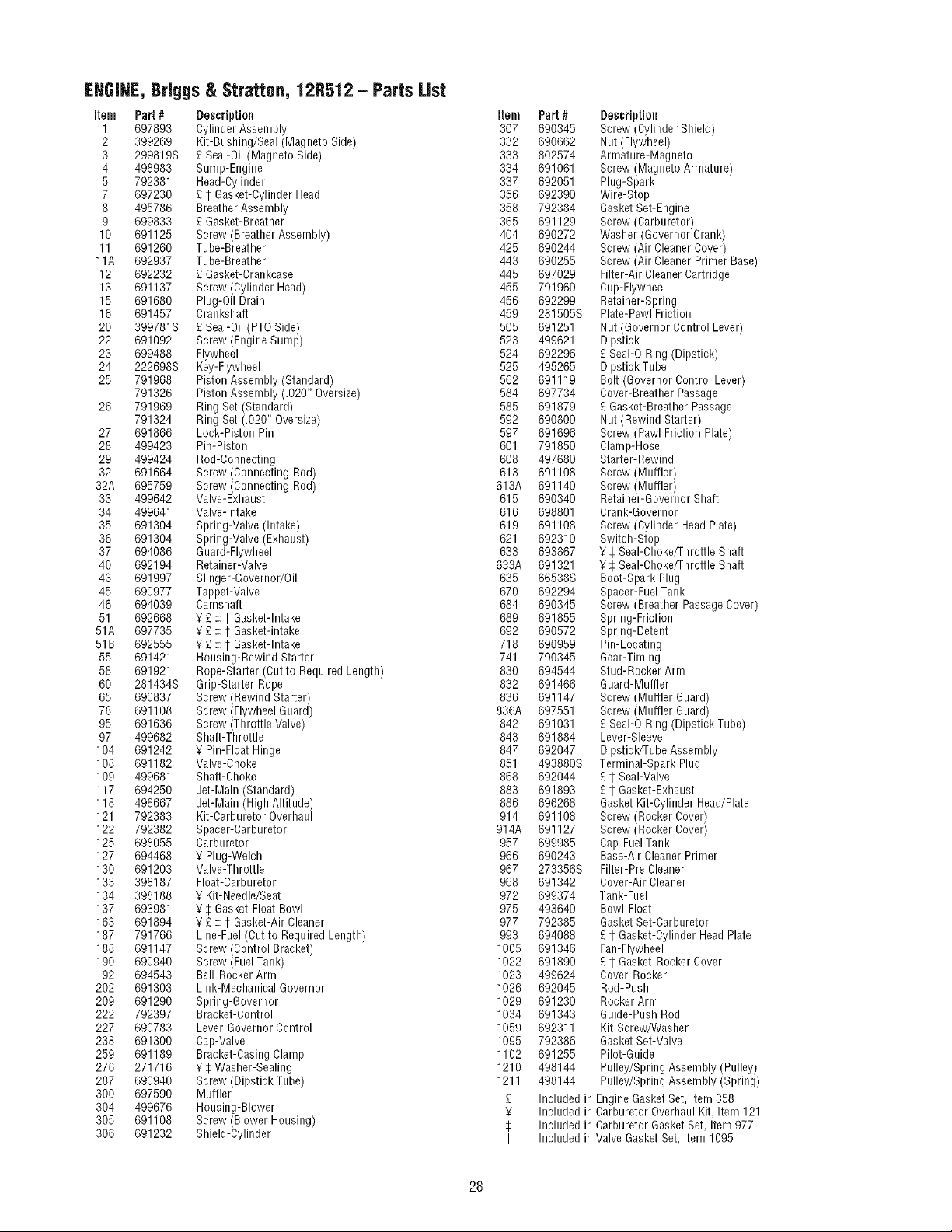 ENGINE, Briggs & Stratton, 12R512 – Parts List

| Item | Part # | Description |
|---|---|---|
| 1 | 697893 | Cylinder Assembly |
| 2 | 399269 | Kit-Bushing/Seal (Magneto Side) |
| 3 | 299819S | £ Seal-Oil (Magneto Side) |
| 4 | 498983 | Sump-Engine |
| 5 | 792381 | Head-Cylinder |
| 7 | 697230 | £ † Gasket-Cylinder Head |
| 8 | 495786 | Breather Assembly |
| 9 | 699833 | £ Gasket-Breather |
| 10 | 691125 | Screw (Breather Assembly) |
| 11 | 691260 | Tube-Breather |
| 11A | 692937 | Tube-Breather |
| 12 | 692232 | £ Gasket-Crankcase |
| 13 | 691137 | Screw (Cylinder Head) |
| 15 | 691680 | Plug-Oil Drain |
| 16 | 691457 | Crankshaft |
| 20 | 399781S | £ Seal-Oil (PTO Side) |
| 22 | 691092 | Screw (Engine Sump) |
| 23 | 699488 | Flywheel |
| 24 | 222698S | Key-Flywheel |
| 25 | 791968 | Piston Assembly (Standard) |
| | 791326 | Piston Assembly (.020" Oversize) |
| 26 | 791969 | Ring Set (Standard) |
| | 791324 | Ring Set (.020" Oversize) |
| 27 | 691866 | Lock-Piston Pin |
| 28 | 499423 | Pin-Piston |
| 29 | 499424 | Rod-Connecting |
| 32 | 691664 | Screw (Connecting Rod) |
| 32A | 695759 | Screw (Connecting Rod) |
| 33 | 499642 | Valve-Exhaust |
| 34 | 499641 | Valve-Intake |
| 35 | 691304 | Spring-Valve (Intake) |
| 36 | 691304 | Spring-Valve (Exhaust) |
| 37 | 694086 | Guard-Flywheel |
| 40 | 692194 | Retainer-Valve |
| 43 | 691997 | Slinger-Governor/Oil |
| 45 | 690977 | Tappet-Valve |
| 46 | 694039 | Camshaft |
| 51 | 692668 | ¥ £ ‡ † Gasket-Intake |
| 51A | 697735 | ¥ £ ‡ † Gasket-Intake |
| 51B | 692555 | ¥ £ ‡ † Gasket-Intake |
| 55 | 691421 | Housing-Rewind Starter |
| 58 | 691921 | Rope-Starter (Cut to Required Length) |
| 60 | 281434S | Grip-Starter Rope |
| 65 | 690837 | Screw (Rewind Starter) |
| 78 | 691108 | Screw (Flywheel Guard) |
| 95 | 691636 | Screw (Throttle Valve) |
| 97 | 499682 | Shaft-Throttle |
| 104 | 691242 | ¥ Pin-Float Hinge |
| 108 | 691182 | Valve-Choke |
| 109 | 499681 | Shaft-Choke |
| 117 | 694250 | Jet-Main (Standard) |
| 118 | 498667 | Jet-Main (High Altitude) |
| 121 | 792383 | Kit-Carburetor Overhaul |
| 122 | 792382 | Spacer-Carburetor |
| 125 | 698055 | Carburetor |
| 127 | 694468 | ¥ Plug-Welch |
| 130 | 691203 | Valve-Throttle |
| 133 | 398187 | Float-Carburetor |
| 134 | 398188 | ¥ Kit-Needle/Seat |
| 137 | 693981 | ¥ ‡ Gasket-Float Bowl |
| 163 | 691894 | ¥ £ ‡ † Gasket-Air Cleaner |
| 187 | 791766 | Line-Fuel (Cut to Required Length) |
| 188 | 691147 | Screw (Control Bracket) |
| 190 | 690940 | Screw (Fuel Tank) |
| 192 | 694543 | Ball-Rocker Arm |
| 202 | 691303 | Link-Mechanical Governor |
| 209 | 691290 | Spring-Governor |
| 222 | 792397 | Bracket-Control |
| 227 | 690783 | Lever-Governor Control |
| 238 | 691300 | Cap-Valve |
| 259 | 691189 | Bracket-Casing Clamp |
| 276 | 271716 | ¥ ‡ Washer-Sealing |
| 287 | 690940 | Screw (Dipstick Tube) |
| 300 | 697590 | Muffler |
| 304 | 499676 | Housing-Blower |
| 305 | 691108 | Screw (Blower Housing) |
| 306 | 691232 | Shield-Cylinder |

| Item | Part # | Description |
|---|---|---|
| 307 | 690345 | Screw (Cylinder Shield) |
| 332 | 690662 | Nut (Flywheel) |
| 333 | 802574 | Armature-Magneto |
| 334 | 691061 | Screw (Magneto Armature) |
| 337 | 692051 | Plug-Spark |
| 356 | 692390 | Wire-Stop |
| 358 | 792384 | Gasket Set-Engine |
| 365 | 691129 | Screw (Carburetor) |
| 404 | 690272 | Washer (Governor Crank) |
| 425 | 690244 | Screw (Air Cleaner Cover) |
| 443 | 690255 | Screw (Air Cleaner Primer Base) |
| 445 | 697029 | Filter-Air Cleaner Cartridge |
| 455 | 791960 | Cup-Flywheel |
| 456 | 692299 | Retainer-Spring |
| 459 | 281505S | Plate-Pawl Friction |
| 505 | 691251 | Nut (Governor Control Lever) |
| 523 | 499621 | Dipstick |
| 524 | 692296 | £ Seal-O Ring (Dipstick) |
| 525 | 495265 | Dipstick Tube |
| 562 | 691119 | Bolt (Governor Control Lever) |
| 584 | 697734 | Cover-Breather Passage |
| 585 | 691879 | £ Gasket-Breather Passage |
| 592 | 690800 | Nut (Rewind Starter) |
| 597 | 691696 | Screw (Pawl Friction Plate) |
| 601 | 791850 | Clamp-Hose |
| 608 | 497680 | Starter-Rewind |
| 613 | 691108 | Screw (Muffler) |
| 613A | 691140 | Screw (Muffler) |
| 615 | 690340 | Retainer-Governor Shaft |
| 616 | 698801 | Crank-Governor |
| 619 | 691108 | Screw (Cylinder Head Plate) |
| 621 | 692310 | Switch-Stop |
| 633 | 693867 | ¥ ‡ Seal-Choke/Throttle Shaft |
| 633A | 691321 | ¥ ‡ Seal-Choke/Throttle Shaft |
| 635 | 66538S | Boot-Spark Plug |
| 670 | 692294 | Spacer-Fuel Tank |
| 684 | 690345 | Screw (Breather Passage Cover) |
| 689 | 691855 | Spring-Friction |
| 692 | 690572 | Spring-Detent |
| 718 | 690959 | Pin-Locating |
| 741 | 790345 | Gear-Timing |
| 830 | 694544 | Stud-Rocker Arm |
| 832 | 691466 | Guard-Muffler |
| 836 | 691147 | Screw (Muffler Guard) |
| 836A | 697551 | Screw (Muffler Guard) |
| 842 | 691031 | £ Seal-O Ring (Dipstick Tube) |
| 843 | 691884 | Lever-Sleeve |
| 847 | 692047 | Dipstick/Tube Assembly |
| 851 | 493880S | Terminal-Spark Plug |
| 868 | 692044 | £ † Seal-Valve |
| 883 | 691893 | £ † Gasket-Exhaust |
| 886 | 696268 | Gasket Kit-Cylinder Head/Plate |
| 914 | 691108 | Screw (Rocker Cover) |
| 914A | 691127 | Screw (Rocker Cover) |
| 957 | 699985 | Cap-Fuel Tank |
| 966 | 690243 | Base-Air Cleaner Primer |
| 967 | 273356S | Filter-Pre Cleaner |
| 968 | 691342 | Cover-Air Cleaner |
| 972 | 699374 | Tank-Fuel |
| 975 | 493640 | Bowl-Float |
| 977 | 792385 | Gasket Set-Carburetor |
| 993 | 694088 | £ † Gasket-Cylinder Head Plate |
| 1005 | 691346 | Fan-Flywheel |
| 1022 | 691890 | £ † Gasket-Rocker Cover |
| 1023 | 499624 | Cover-Rocker |
| 1026 | 692045 | Rod-Push |
| 1029 | 691230 | Rocker Arm |
| 1034 | 691343 | Guide-Push Rod |
| 1059 | 692311 | Kit-Screw/Washer |
| 1095 | 792386 | Gasket Set-Valve |
| 1102 | 691255 | Pilot-Guide |
| 1210 | 498144 | Pulley/Spring Assembly (Pulley) |
| 1211 | 498144 | Pulley/Spring Assembly (Spring) |

£ Included in Engine Gasket Set, Item 358
¥ Included in Carburetor Overhaul Kit, Item 121
‡ Included in Carburetor Gasket Set, Item 977
† Included in Valve Gasket Set, Item 1095

28